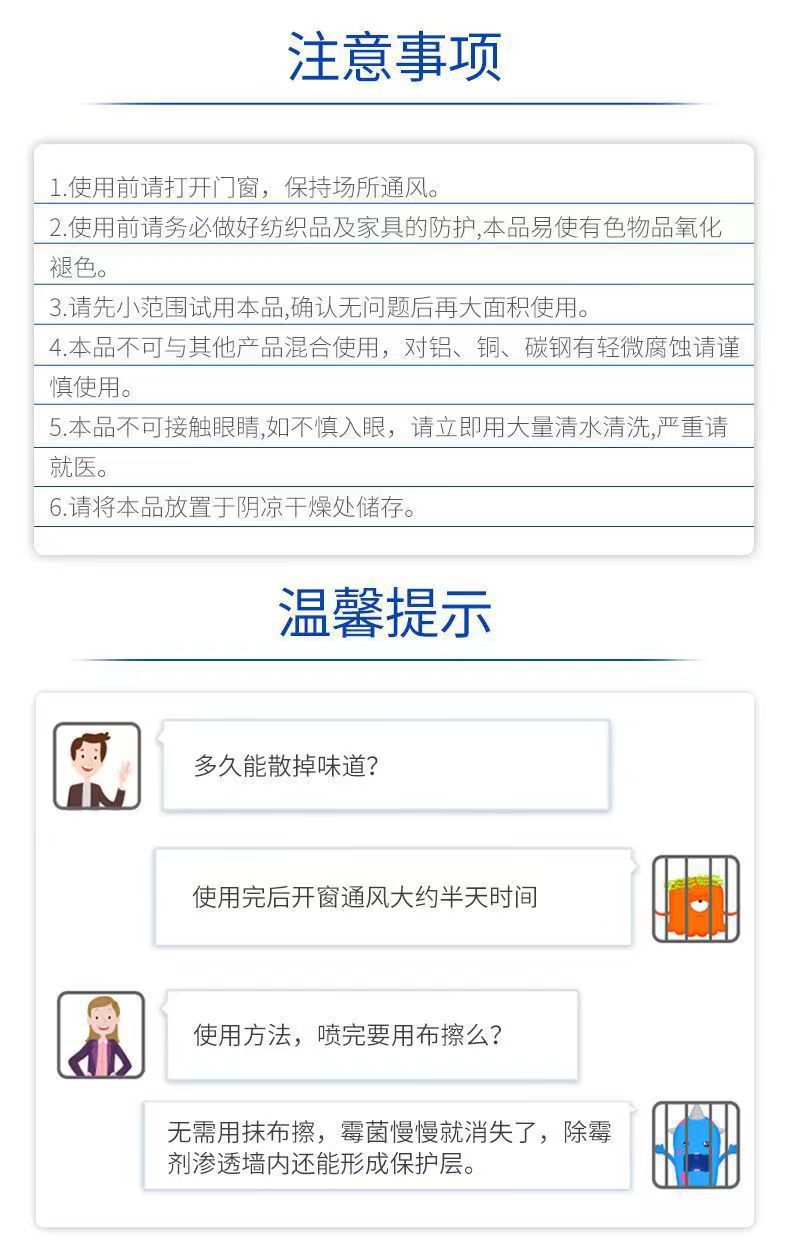 注意事项

1.使用前请打开门窗，保持场所通风。

2.使用前请务必做好纺织品及家具的防护,本品易使有色物品氧化褪色。

3.请先小范围试用本品,确认无问题后再大面积使用。

4.本品不可与其他产品混合使用，对铝、铜、碳钢有轻微腐蚀请谨慎使用。

5.本品不可接触眼睛,如不慎入眼，请立即用大量清水清洗,严重请就医。

6.请将本品放置于阴凉干燥处储存。

温馨提示

多久能散掉味道?

使用完后开窗通风大约半天时间

使用方法，喷完要用布擦么?

无需用抹布擦，霉菌慢慢就消失了，除霉剂渗透墙内还能形成保护层。